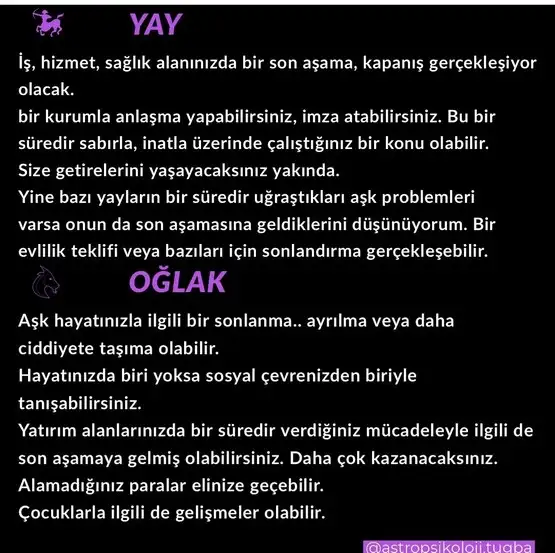 YAY

İş, hizmet, sağlık alanınızda bir son aşama, kapanış gerçekleşiyor olacak.
bir kurumla anlaşma yapabilirsiniz, imza atabilirsiniz. Bu bir süredir sabırla, inatla üzerinde çalıştığınız bir konu olabilir.
Size getirelerini yaşayacaksınız yakında.
Yine bazı yayların bir süredir uğraştıkları aşk problemleri varsa onun da son aşamasına geldiklerini düşünüyorum. Bir evlilik teklifi veya bazıları için sonlandırma gerçekleşebilir.

OĞLAK

Aşk hayatınızla ilgili bir sonlanma.. ayrılma veya daha ciddiyete taşıma olabilir.
Hayatınızda biri yoksa sosyal çevrenizden biriyle tanışabilirsiniz.
Yatırım alanlarınızda bir süredir verdiğiniz mücadeleyle ilgili de son aşamaya gelmiş olabilirsiniz. Daha çok kazanacaksınız.
Alamadığınız paralar elinize geçebilir.
Çocuklarla ilgili de gelişmeler olabilir.

@astropsikoloji.tugba